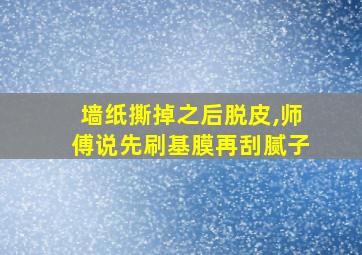 墙纸撕掉之后脱皮,师傅说先刷基膜再刮腻子